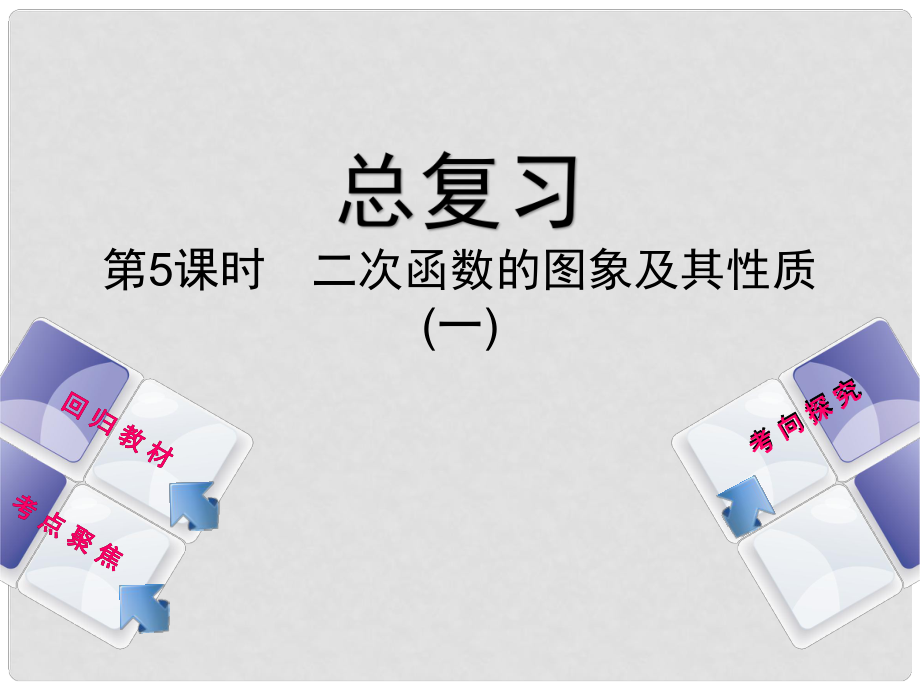 总复习

第5课时　二次函数的图象及其性质(一)

回归教材

考点聚焦

考向探究